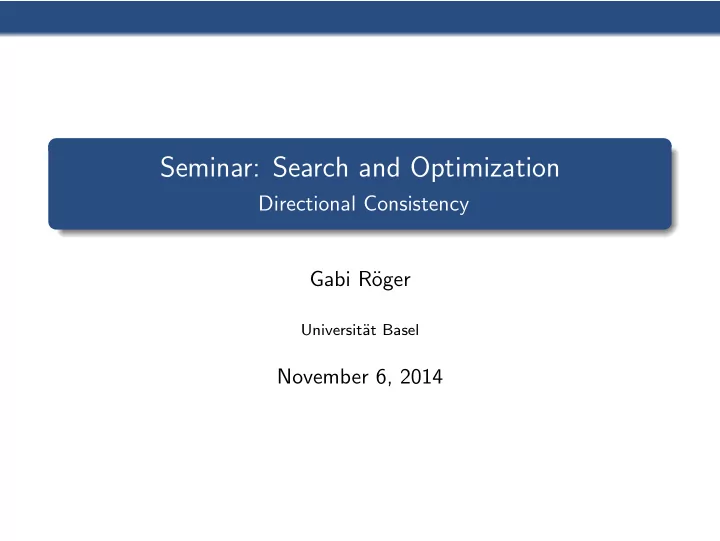 Seminar: Search and Optimization
Directional Consistency

Gabi Röger

Universität Basel

November 6, 2014